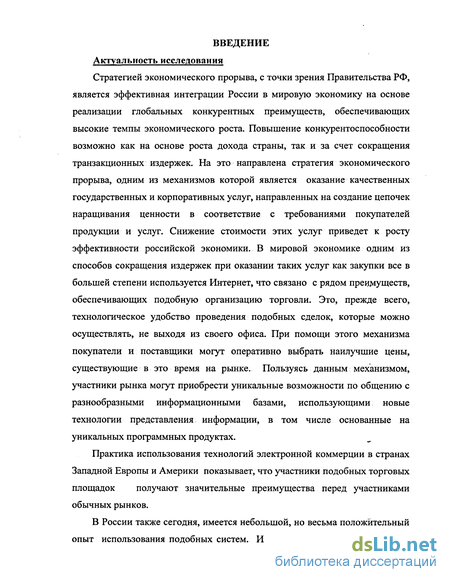 ВВЕДЕНИЕ

Актуальность исследования

Стратегией экономического прорыва, с точки зрения Правительства РФ, является эффективная интеграции России в мировую экономику на основе реализации глобальных конкурентных преимуществ, обеспечивающих высокие темпы экономического роста. Повышение конкурентоспособности возможно как на основе роста дохода страны, так и за счет сокращения транзакционных издержек. На это направлена стратегия экономического прорыва, одним из механизмов которой является оказание качественных государственных и корпоративных услуг, направленных на создание цепочек наращивания ценности в соответствие с требованиями покупателей продукции и услуг. Снижение стоимости этих услуг приведет к росту эффективности российской экономики. В мировой экономике одним из способов сокращения издержек при оказании таких услуг как закупки все в большей степени используется Интернет, что связано с рядом преимуществ, обеспечивающих подобную организацию торговли. Это, прежде всего, технологическое удобство проведения подобных сделок, которые можно осуществлять, не выходя из своего офиса. При помощи этого механизма покупатели и поставщики могут оперативно выбрать наилучшие цены, существующие в это время на рынке. Пользуясь данным механизмом, участники рынка могут приобрести уникальные возможности по общению с разнообразными информационными базами, использующими новые технологии представления информации, в том числе основанные на уникальных программных продуктах.

Практика использования технологий электронной коммерции в странах Западной Европы и Америки показывает, что участники подобных торговых площадок получают значительные преимущества перед участниками обычных рынков.

В России также сегодня, имеется небольшой, но весьма положительный опыт использования подобных систем. И

dsLib.net
библиотека диссертаций